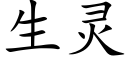 生灵